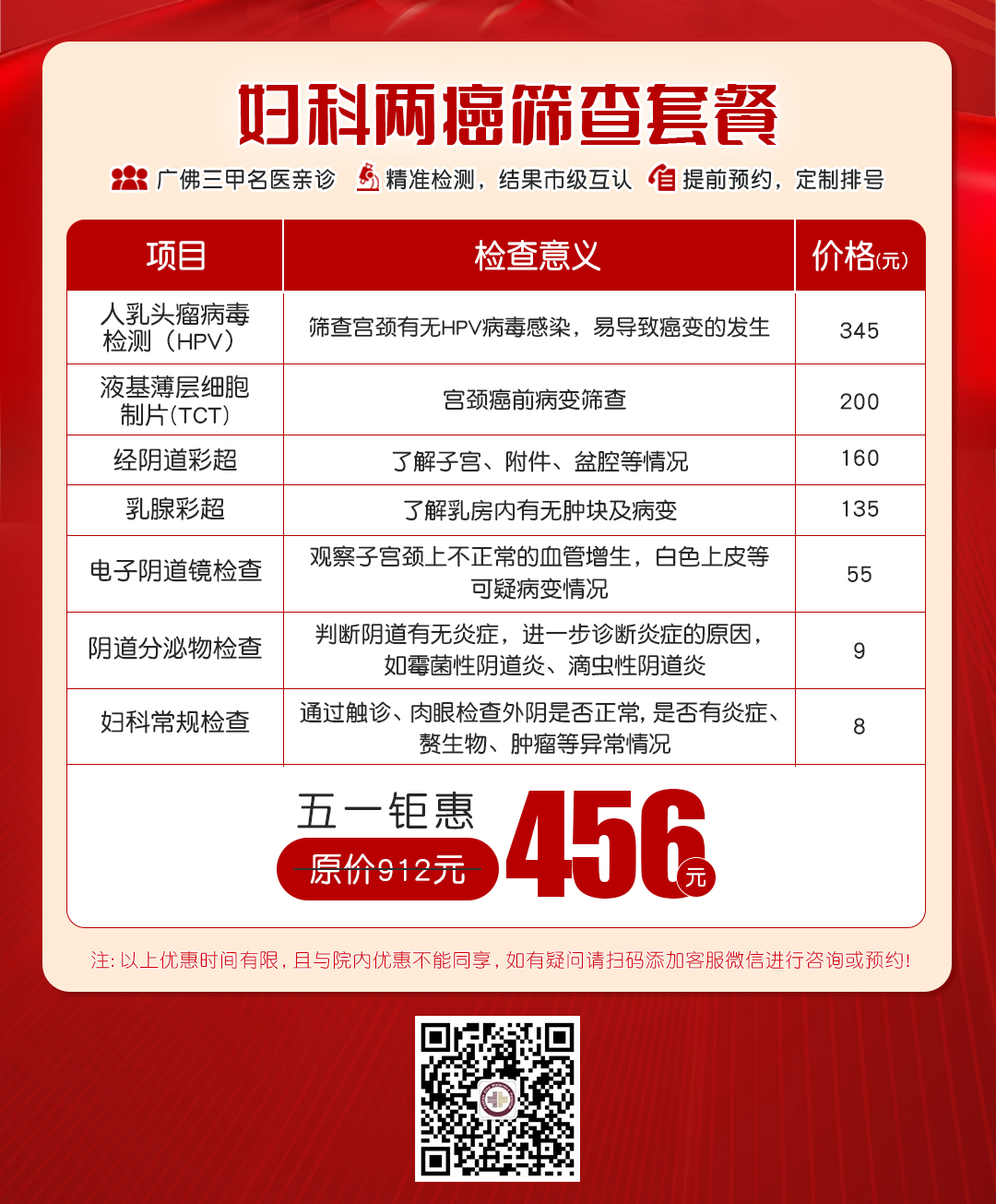 妇科两癌筛查套餐

广佛三甲名医亲诊 精准检测，结果市级互认 提前预约，定制排号

| 项目 | 检查意义 | 价格(元) |
|---|---|---|
| 人乳头瘤病毒检测（HPV） | 筛查宫颈有无HPV病毒感染，易导致癌变的发生 | 345 |
| 液基薄层细胞制片(TCT) | 宫颈癌前病变筛查 | 200 |
| 经阴道彩超 | 了解子宫、附件、盆腔等情况 | 160 |
| 乳腺彩超 | 了解乳房内有无肿块及病变 | 135 |
| 电子阴道镜检查 | 观察子宫颈上不正常的血管增生，白色上皮等可疑病变情况 | 55 |
| 阴道分泌物检查 | 判断阴道有无炎症，进一步诊断炎症的原因，如霉菌性阴道炎、滴虫性阴道炎 | 9 |
| 妇科常规检查 | 通过触诊、肉眼检查外阴是否正常，是否有炎症、赘生物、肿瘤等异常情况 | 8 |

五一钜惠
原价912元
456元

注：以上优惠时间有限，且与院内优惠不能同享，如有疑问请扫码添加客服微信进行咨询或预约！